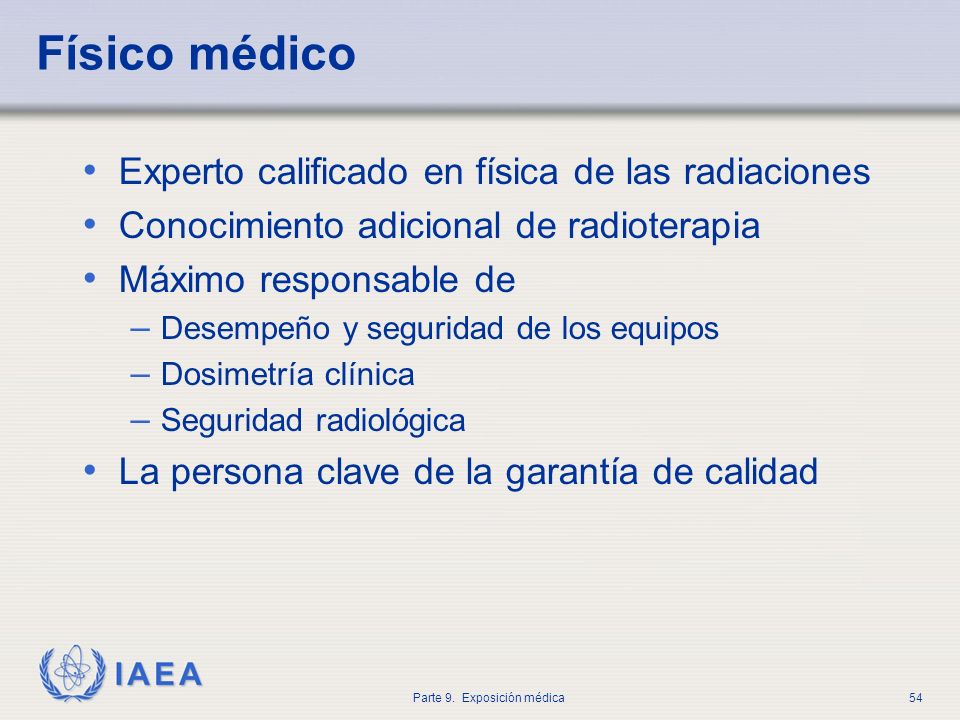 Físico médico

• Experto calificado en física de las radiaciones
• Conocimiento adicional de radioterapia
• Máximo responsable de
– Desempeño y seguridad de los equipos
– Dosimetría clínica
– Seguridad radiológica
• La persona clave de la garantía de calidad

IAEA

Parte 9. Exposición médica

54